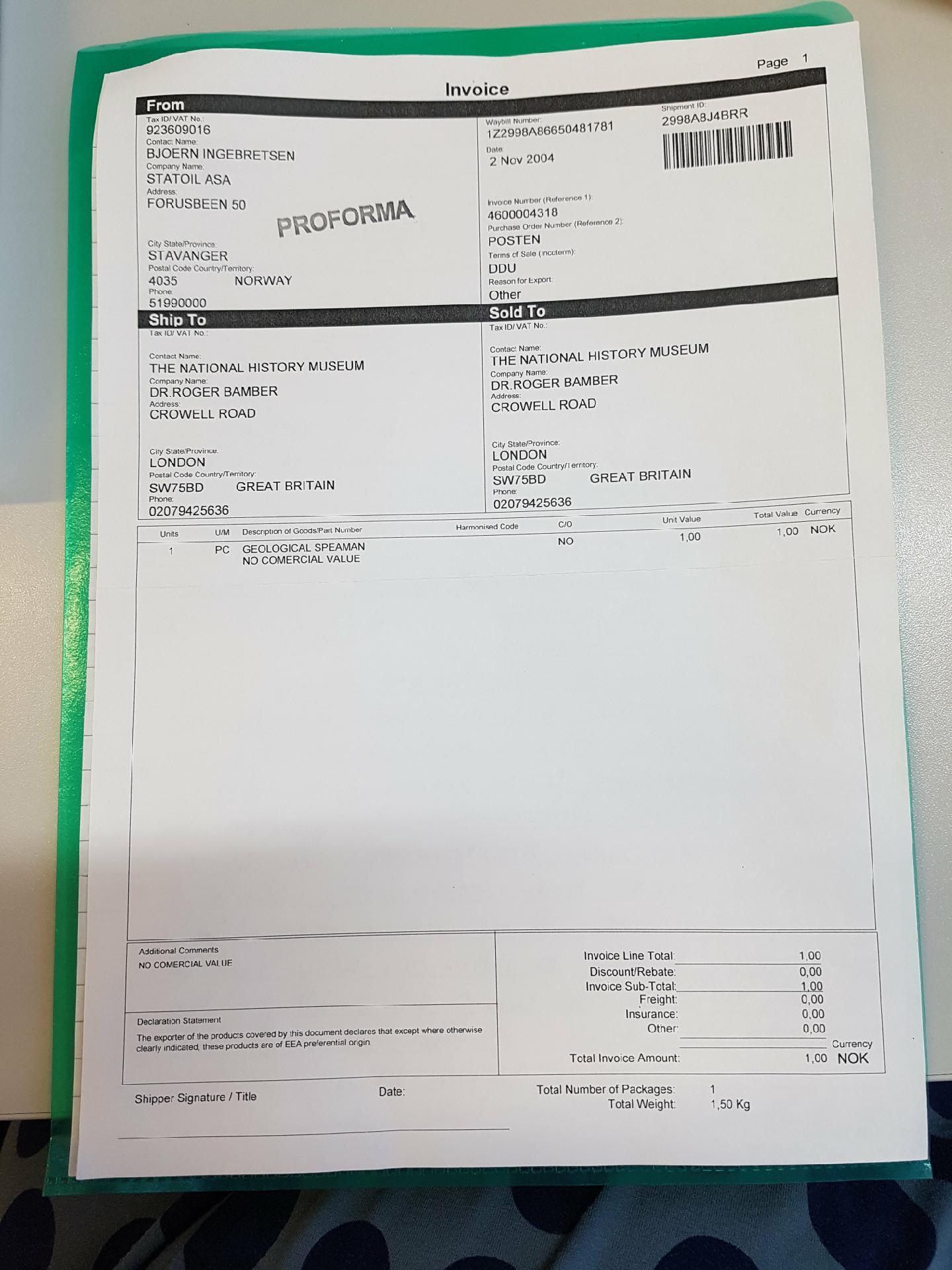 Page 1

Invoice

From

Tax ID/ VAT No.:
923609016
Contact Name:
BJOERN INGEBRETSEN
Company Name:
STATOIL ASA
Address:
FORUSBEEN 50

PROFORMA

City State/Province:
STAVANGER
Postal Code Country/Territory:
4035 NORWAY
Phone:
51990000

Waybill Number:
1Z2998A86650481781
Date:
2 Nov 2004

Shipment ID:
2998A8J4BRR

Invoice Number (Reference 1):
4600004318
Purchase Order Number (Reference 2):
POSTEN
Terms of Sale (Incoterm):
DDU
Reason for Export:
Other

Ship To

Tax ID/ VAT No.:

Contact Name:
THE NATIONAL HISTORY MUSEUM
Company Name:
DR.ROGER BAMBER
Address:
CROWELL ROAD

City State/Province:
LONDON
Postal Code Country/Territory:
SW75BD GREAT BRITAIN
Phone:
02079425636

Sold To

Tax ID/ VAT No.:

Contact Name:
THE NATIONAL HISTORY MUSEUM
Company Name:
DR.ROGER BAMBER
Address:
CROWELL ROAD

City State/Province:
LONDON
Postal Code Country/Territory:
SW75BD GREAT BRITAIN
Phone:
02079425636

| Units | U/M | Description of Goods/Part Number | Harmonised Code | C/O | Unit Value | Total Value | Currency |
|---|---|---|---|---|---|---|---|
| 1 | PC | GEOLOGICAL SPEAMAN NO COMERCIAL VALUE | | NO | 1,00 | 1,00 | NOK |

Additional Comments
NO COMERCIAL VALUE

Declaration Statement
The exporter of the products covered by this document declares that except where otherwise clearly indicated, these products are of EEA preferential origin.

Invoice Line Total: 1,00
Discount/Rebate: 0,00
Invoice Sub-Total: 1,00
Freight: 0,00
Insurance: 0,00
Other: 0,00
Currency
Total Invoice Amount: 1,00 NOK

Shipper Signature / Title

Date:

Total Number of Packages: 1
Total Weight: 1,50 Kg